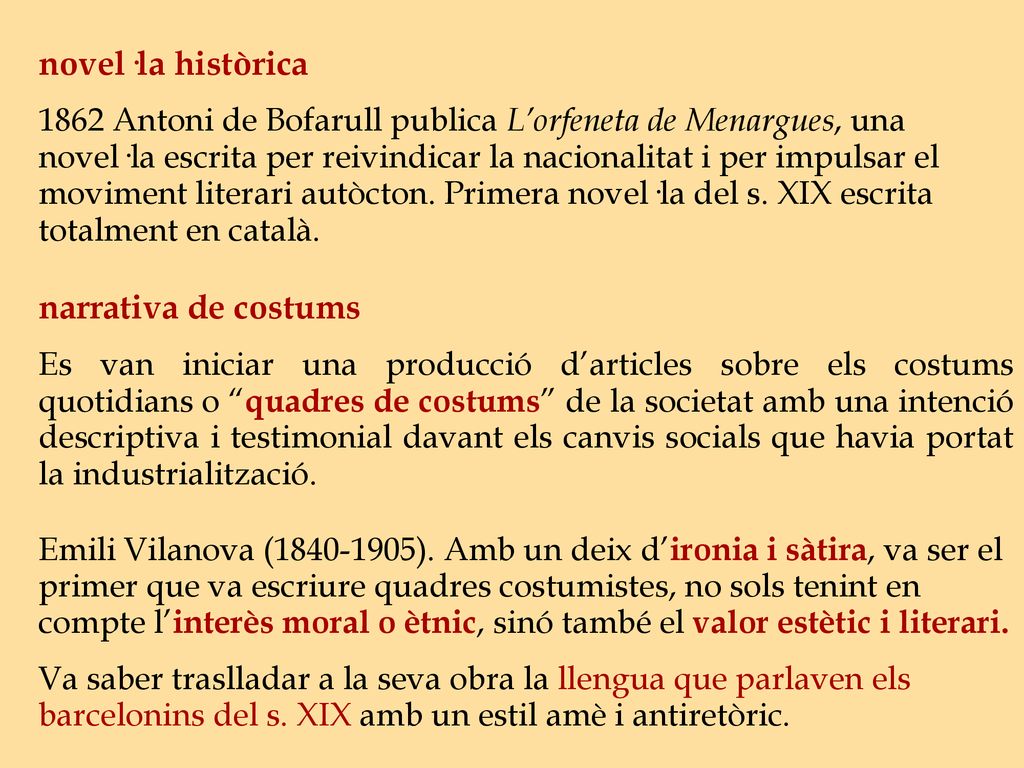 novel·la històrica

1862 Antoni de Bofarull publica L'orfeneta de Menargues, una novel·la escrita per reivindicar la nacionalitat i per impulsar el moviment literari autòcton. Primera novel·la del s. XIX escrita totalment en català.

narrativa de costums

Es van iniciar una producció d'articles sobre els costums quotidians o "quadres de costums" de la societat amb una intenció descriptiva i testimonial davant els canvis socials que havia portat la industrialització.

Emili Vilanova (1840-1905). Amb un deix d'ironia i sàtira, va ser el primer que va escriure quadres costumistes, no sols tenint en compte l'interès moral o ètnic, sinó també el valor estètic i literari.

Va saber traslladar a la seva obra la llengua que parlaven els barcelonins del s. XIX amb un estil amè i antiretòric.